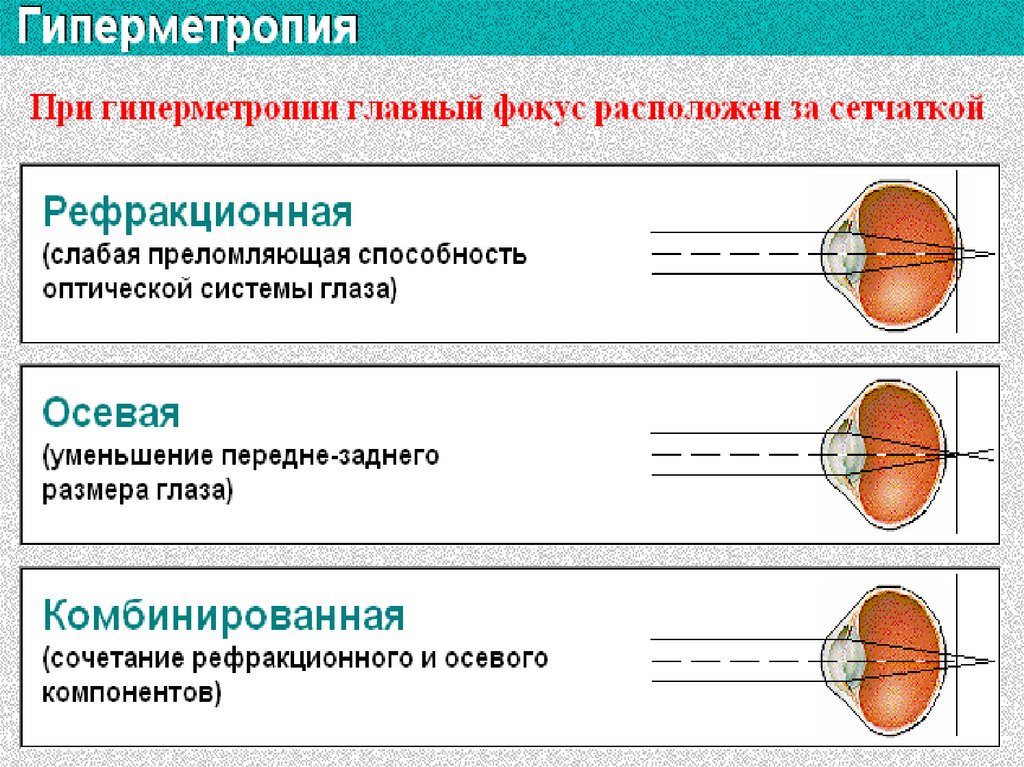 Гиперметропия

При гиперметропии главный фокус расположен за сетчаткой

Рефракционная
(слабая преломляющая способность оптической системы глаза)

Осевая
(уменьшение передне-заднего размера глаза)

Комбинированная
(сочетание рефракционного и осевого компонентов)